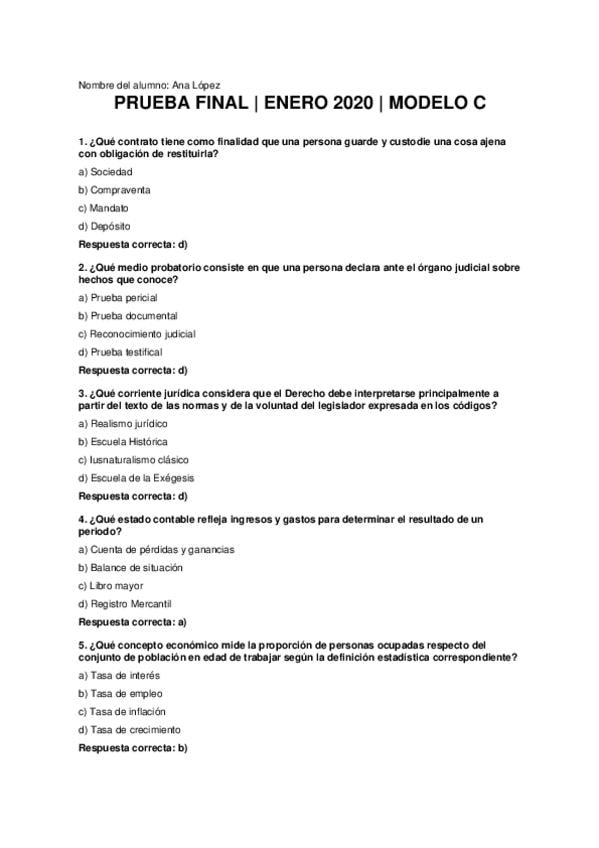 Nombre del alumno: Ana López

PRUEBA FINAL | ENERO 2020 | MODELO C

1. ¿Qué contrato tiene como finalidad que una persona guarde y custodie una cosa ajena con obligación de restituirla?

a) Sociedad

b) Compraventa

c) Mandato

d) Depósito

Respuesta correcta: d)

2. ¿Qué medio probatorio consiste en que una persona declara ante el órgano judicial sobre hechos que conoce?

a) Prueba pericial

b) Prueba documental

c) Reconocimiento judicial

d) Prueba testifical

Respuesta correcta: d)

3. ¿Qué corriente jurídica considera que el Derecho debe interpretarse principalmente a partir del texto de las normas y de la voluntad del legislador expresada en los códigos?

a) Realismo jurídico

b) Escuela Histórica

c) Iusnaturalismo clásico

d) Escuela de la Exégesis

Respuesta correcta: d)

4. ¿Qué estado contable refleja ingresos y gastos para determinar el resultado de un periodo?

a) Cuenta de pérdidas y ganancias

b) Balance de situación

c) Libro mayor

d) Registro Mercantil

Respuesta correcta: a)

5. ¿Qué concepto económico mide la proporción de personas ocupadas respecto del conjunto de población en edad de trabajar según la definición estadística correspondiente?

a) Tasa de interés

b) Tasa de empleo

c) Tasa de inflación

d) Tasa de crecimiento

Respuesta correcta: b)